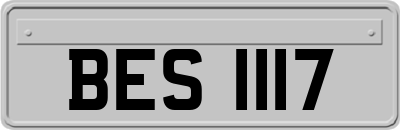 BES 1117